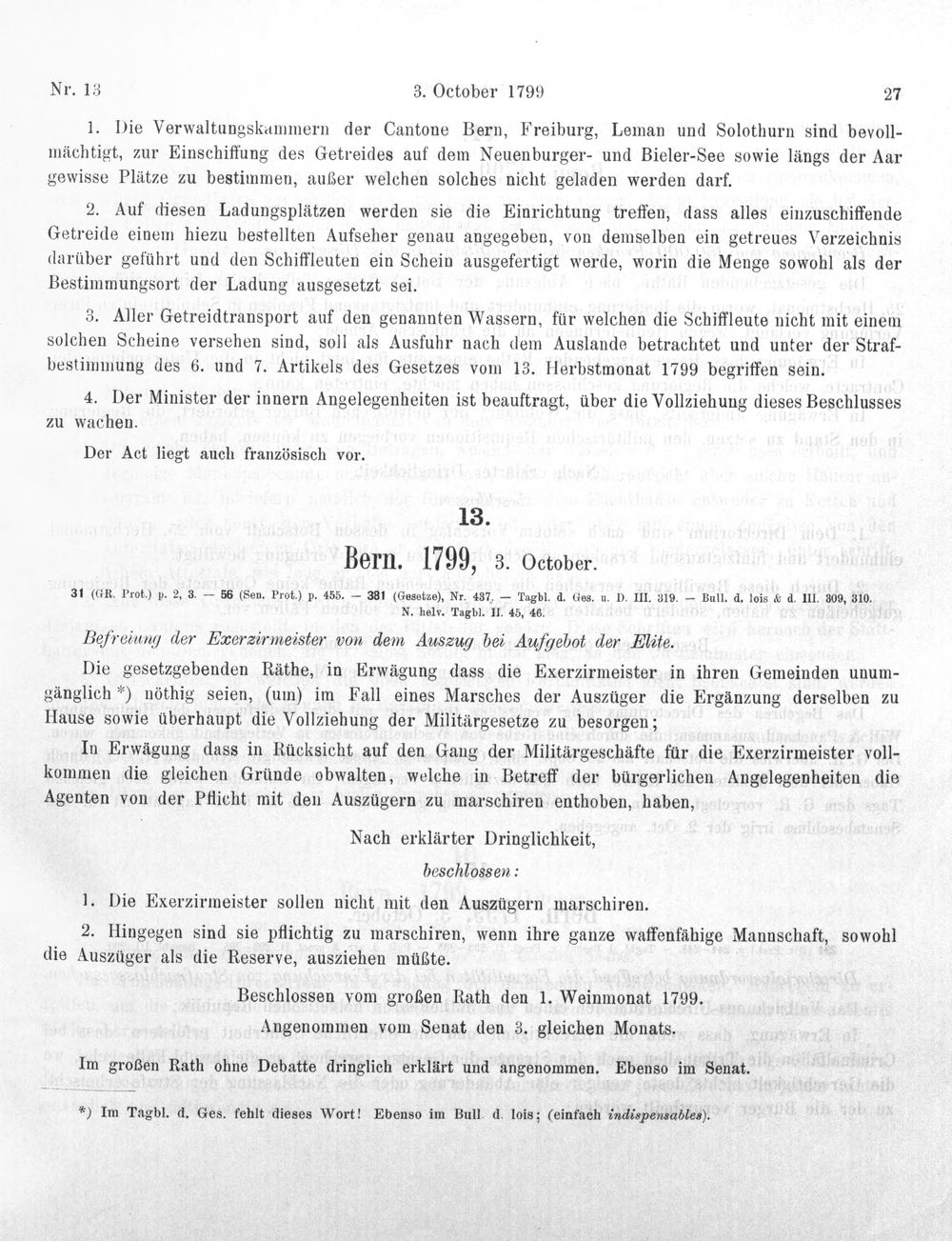 Nr. 13 3. October 1799 27

1. Die Verwaltungskammern der Cantone Bern, Freiburg, Leman und Solothurn sind bevollmächtigt, zur Einschiffung des Getreides auf dem Neuenburger- und Bieler-See sowie längs der Aar gewisse Plätze zu bestimmen, außer welchen solches nicht geladen werden darf.

2. Auf diesen Ladungsplätzen werden sie die Einrichtung treffen, dass alles einzuschiffende Getreide einem hiezu bestellten Aufseher genau angegeben, von demselben ein getreues Verzeichnis darüber geführt und den Schiffleuten ein Schein ausgefertigt werde, worin die Menge sowohl als der Bestimmungsort der Ladung ausgesetzt sei.

3. Aller Getreidtransport auf den genannten Wassern, für welchen die Schiffleute nicht mit einem solchen Scheine versehen sind, soll als Ausfuhr nach dem Auslande betrachtet und unter der Strafbestimmung des 6. und 7. Artikels des Gesetzes vom 13. Herbstmonat 1799 begriffen sein.

4. Der Minister der innern Angelegenheiten ist beauftragt, über die Vollziehung dieses Beschlusses zu wachen.

Der Act liegt auch französisch vor.

13.

Bern. 1799, 3. October.

31 (GR. Prot.) p. 2, 3. — 56 (Sen. Prot.) p. 455. — 381 (Gesetze), Nr. 437. — Tagbl. d. Ges. u. D. III. 319. — Bull. d. lois & d. III. 309, 310. N. helv. Tagbl. II. 45, 46.

Befreiung der Exerzirmeister von dem Auszug bei Aufgebot der Elite.

Die gesetzgebenden Räthe, in Erwägung dass die Exerzirmeister in ihren Gemeinden unumgänglich *) nöthig seien, (um) im Fall eines Marsches der Auszüger die Ergänzung derselben zu Hause sowie überhaupt die Vollziehung der Militärgesetze zu besorgen;

In Erwägung dass in Rücksicht auf den Gang der Militärgeschäfte für die Exerzirmeister vollkommen die gleichen Gründe obwalten, welche in Betreff der bürgerlichen Angelegenheiten die Agenten von der Pflicht mit den Auszügern zu marschiren enthoben, haben,

Nach erklärter Dringlichkeit,

beschlossen:

1. Die Exerzirmeister sollen nicht mit den Auszügern marschiren.

2. Hingegen sind sie pflichtig zu marschiren, wenn ihre ganze waffenfähige Mannschaft, sowohl die Auszüger als die Reserve, ausziehen müßte.

Beschlossen vom großen Rath den 1. Weinmonat 1799.

Angenommen vom Senat den 3. gleichen Monats.

Im großen Rath ohne Debatte dringlich erklärt und angenommen. Ebenso im Senat.

*) Im Tagbl. d. Ges. fehlt dieses Wort! Ebenso im Bull. d. lois; (einfach indispensables).